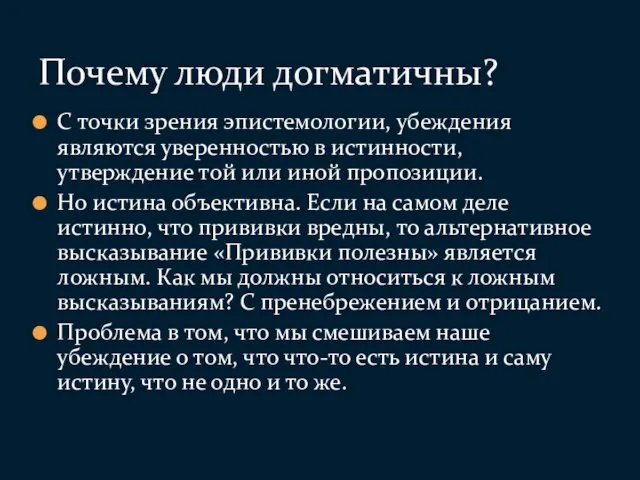 Почему люди догматичны?

С точки зрения эпистемологии, убеждения являются уверенностью в истинности, утверждение той или иной пропозиции.

Но истина объективна. Если на самом деле истинно, что прививки вредны, то альтернативное высказывание «Прививки полезны» является ложным. Как мы должны относиться к ложным высказываниям? С пренебрежением и отрицанием.

Проблема в том, что мы смешиваем наше убеждение о том, что что-то есть истина и саму истину, что не одно и то же.